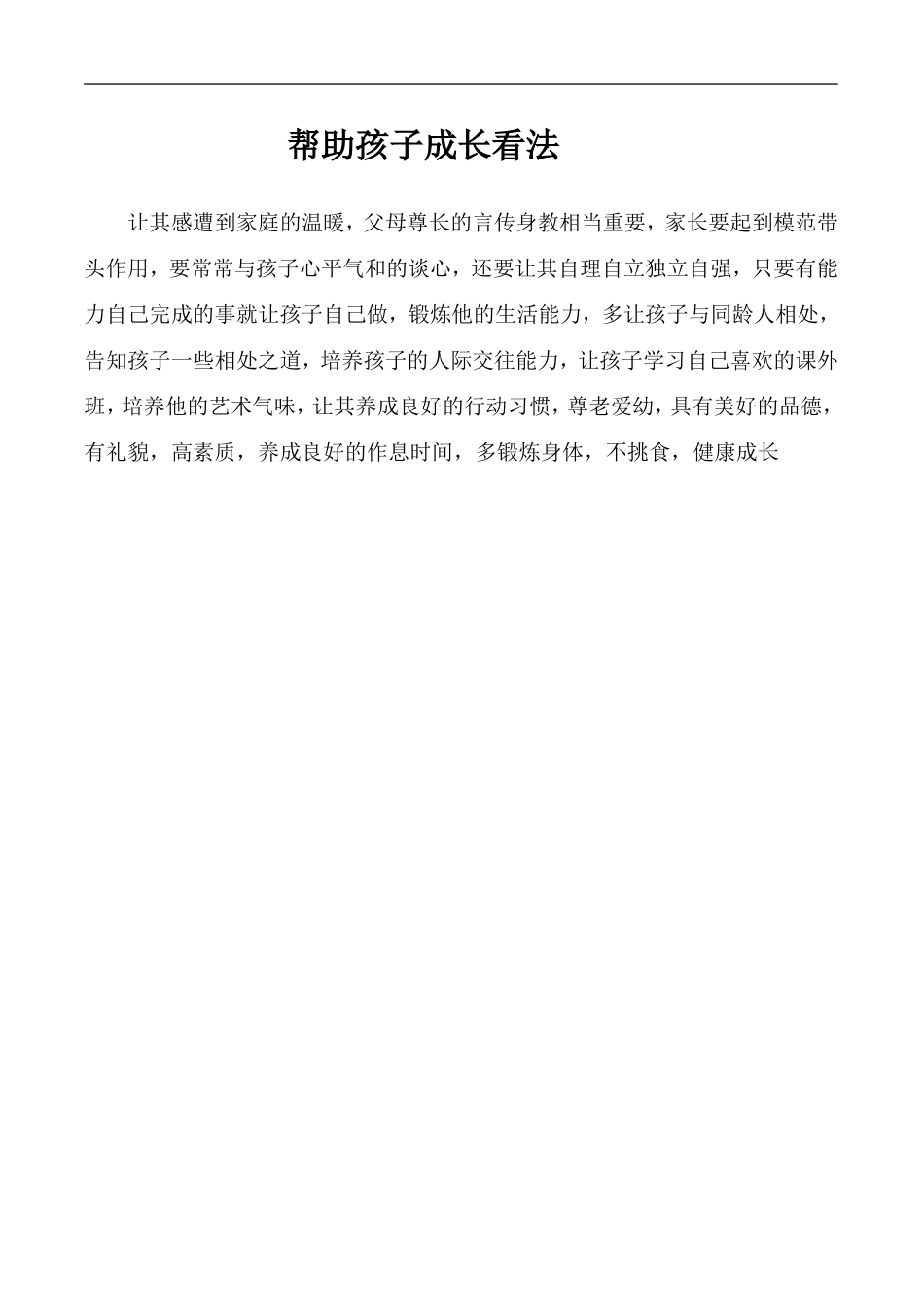 帮助孩子成长看法

让其感遭到家庭的温暖，父母尊长的言传身教相当重要，家长要起到模范带头作用，要常常与孩子心平气和的谈心，还要让其自理自立独立自强，只要有能力自己完成的事就让孩子自己做，锻炼他的生活能力，多让孩子与同龄人相处，告知孩子一些相处之道，培养孩子的人际交往能力，让孩子学习自己喜欢的课外班，培养他的艺术气味，让其养成良好的行动习惯，尊老爱幼，具有美好的品德，有礼貌，高素质，养成良好的作息时间，多锻炼身体，不挑食，健康成长